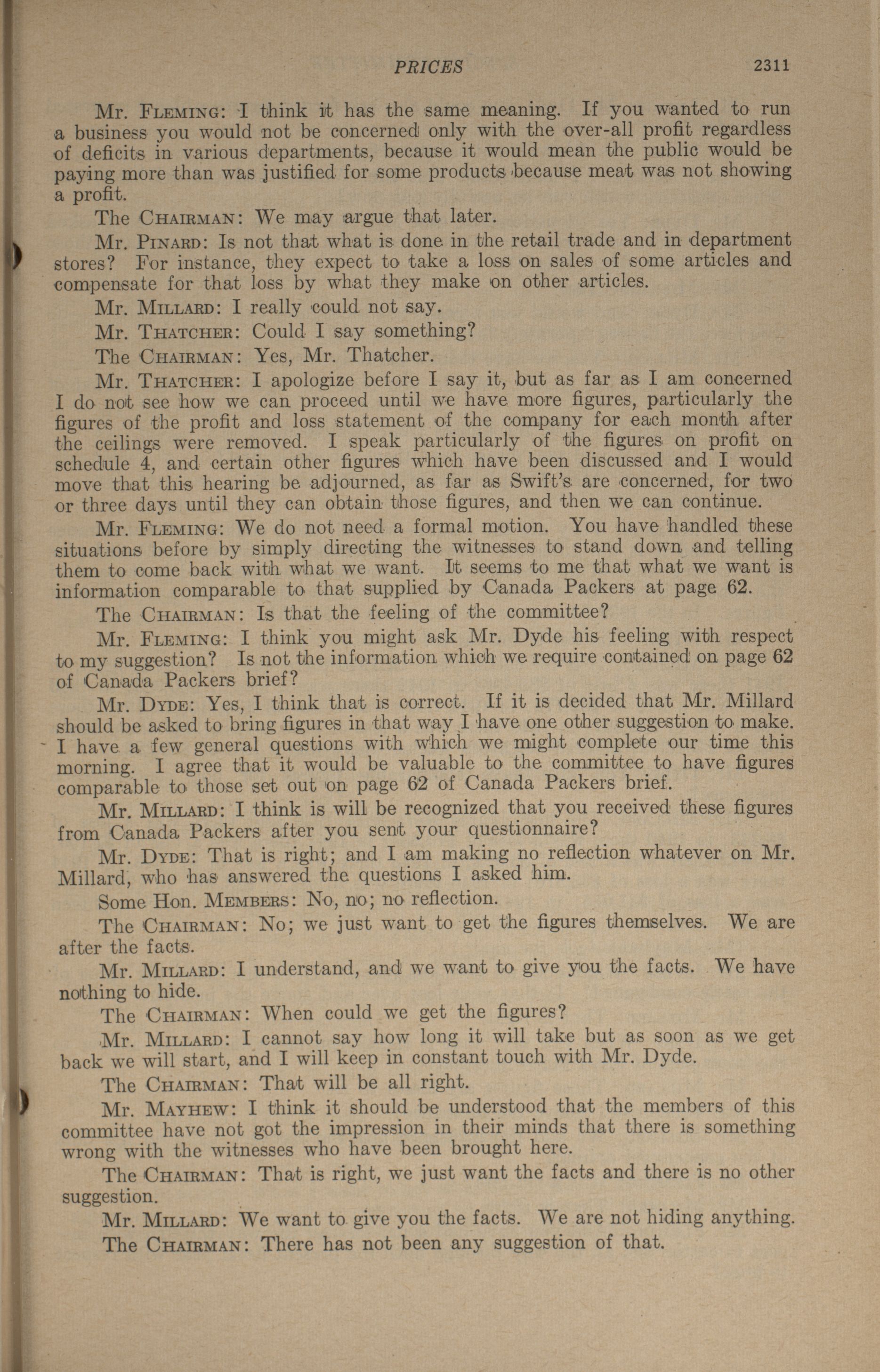 PRICES 2311

Mr. FLEMING: I think it has the same meaning. If you wanted to run a business you would not be concerned only with the over-all profit regardless of deficits in various departments, because it would mean the public would be paying more than was justified for some products because meat was not showing a profit.

The CHAIRMAN: We may argue that later.

Mr. PINARD: Is not that what is done in the retail trade and in department stores? For instance, they expect to take a loss on sales of some articles and compensate for that loss by what they make on other articles.

Mr. MILLARD: I really could not say.

Mr. THATCHER: Could I say something?

The CHAIRMAN: Yes, Mr. Thatcher.

Mr. THATCHER: I apologize before I say it, but as far as I am concerned I do not see how we can proceed until we have more figures, particularly the figures of the profit and loss statement of the company for each month after the ceilings were removed. I speak particularly of the figures on profit on schedule 4, and certain other figures which have been discussed and I would move that this hearing be adjourned, as far as Swift's are concerned, for two or three days until they can obtain those figures, and then we can continue.

Mr. FLEMING: We do not need a formal motion. You have handled these situations before by simply directing the witnesses to stand down and telling them to come back with what we want. It seems to me that what we want is information comparable to that supplied by Canada Packers at page 62.

The CHAIRMAN: Is that the feeling of the committee?

Mr. FLEMING: I think you might ask Mr. Dyde his feeling with respect to my suggestion? Is not the information which we require contained on page 62 of Canada Packers brief?

Mr. DYDE: Yes, I think that is correct. If it is decided that Mr. Millard should be asked to bring figures in that way I have one other suggestion to make. I have a few general questions with which we might complete our time this morning. I agree that it would be valuable to the committee to have figures comparable to those set out on page 62 of Canada Packers brief.

Mr. MILLARD: I think is will be recognized that you received these figures from Canada Packers after you sent your questionnaire?

Mr. DYDE: That is right; and I am making no reflection whatever on Mr. Millard, who has answered the questions I asked him.

Some Hon. MEMBERS: No, no; no reflection.

The CHAIRMAN: No; we just want to get the figures themselves. We are after the facts.

Mr. MILLARD: I understand, and we want to give you the facts. We have nothing to hide.

The CHAIRMAN: When could we get the figures?

Mr. MILLARD: I cannot say how long it will take but as soon as we get back we will start, and I will keep in constant touch with Mr. Dyde.

The CHAIRMAN: That will be all right.

Mr. MAYHEW: I think it should be understood that the members of this committee have not got the impression in their minds that there is something wrong with the witnesses who have been brought here.

The CHAIRMAN: That is right, we just want the facts and there is no other suggestion.

Mr. MILLARD: We want to give you the facts. We are not hiding anything.

The CHAIRMAN: There has not been any suggestion of that.